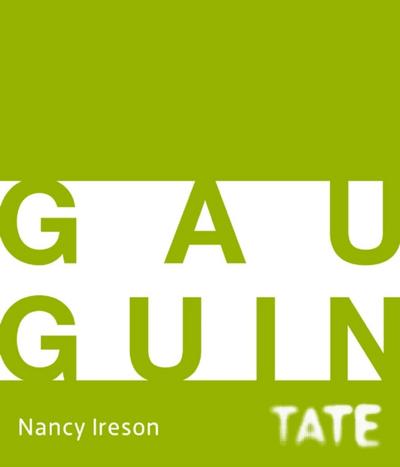 GAU
GUIN

Nancy Ireson

TATE